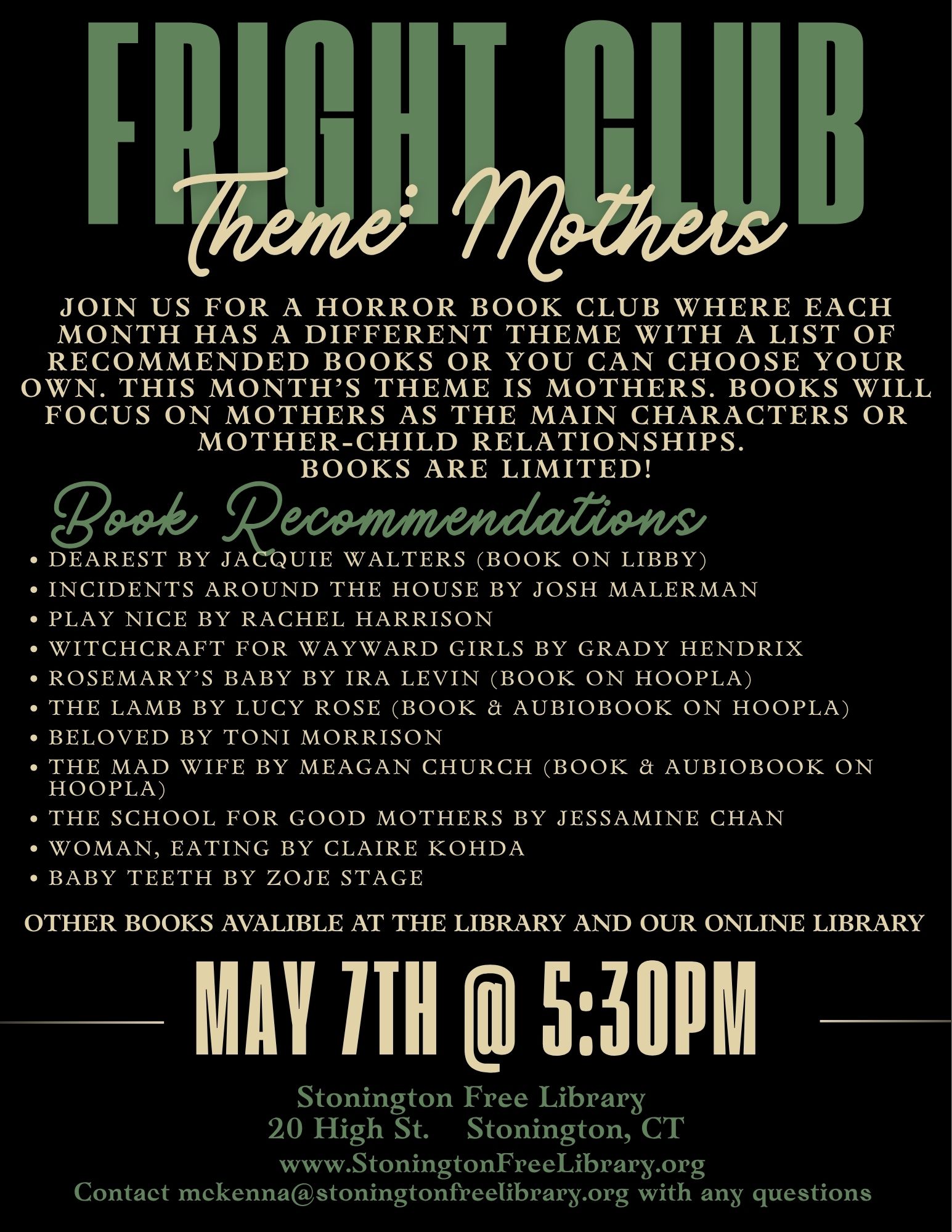 FRIGHT CLUB

Theme: Mothers

JOIN US FOR A HORROR BOOK CLUB WHERE EACH MONTH HAS A DIFFERENT THEME WITH A LIST OF RECOMMENDED BOOKS OR YOU CAN CHOOSE YOUR OWN. THIS MONTH'S THEME IS MOTHERS. BOOKS WILL FOCUS ON MOTHERS AS THE MAIN CHARACTERS OR MOTHER-CHILD RELATIONSHIPS.
BOOKS ARE LIMITED!

Book Recommendations

• DEAREST BY JACQUIE WALTERS (BOOK ON LIBBY)
• INCIDENTS AROUND THE HOUSE BY JOSH MALERMAN
• PLAY NICE BY RACHEL HARRISON
• WITCHCRAFT FOR WAYWARD GIRLS BY GRADY HENDRIX
• ROSEMARY'S BABY BY IRA LEVIN (BOOK ON HOOPLA)
• THE LAMB BY LUCY ROSE (BOOK & AUBIOBOOK ON HOOPLA)
• BELOVED BY TONI MORRISON
• THE MAD WIFE BY MEAGAN CHURCH (BOOK & AUBIOBOOK ON HOOPLA)
• THE SCHOOL FOR GOOD MOTHERS BY JESSAMINE CHAN
• WOMAN, EATING BY CLAIRE KOHDA
• BABY TEETH BY ZOJE STAGE

OTHER BOOKS AVALIBLE AT THE LIBRARY AND OUR ONLINE LIBRARY

MAY 7TH @ 5:30PM

Stonington Free Library
20 High St. Stonington, CT
www.StoningtonFreeLibrary.org
Contact mckenna@stoningtonfreelibrary.org with any questions